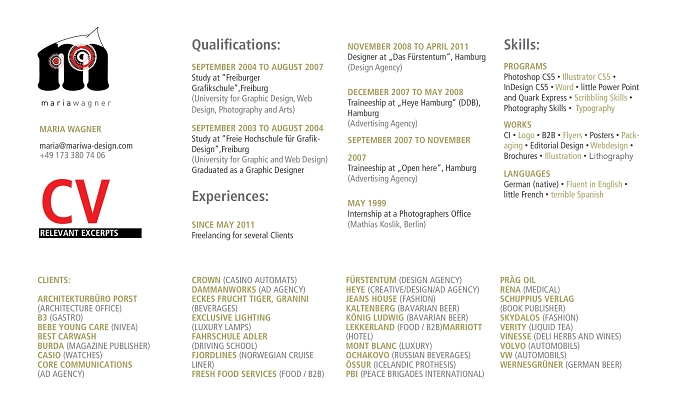 mariawagner

MARIA WAGNER

maria@mariwa-design.com
+49 173 380 74 06

CV
RELEVANT EXCERPTS

Qualifications:

SEPTEMBER 2004 TO AUGUST 2007
Study at "Freiburger Grafikschule",Freiburg
(University for Graphic Design, Web Design, Photography and Arts)

SEPTEMBER 2003 TO AUGUST 2004
Study at "Freie Hochschule für Grafik-Design",Freiburg
(University for Graphic and Web Design)
Graduated as a Graphic Designer

Experiences:

SINCE MAY 2011
Freelancing for several Clients

NOVEMBER 2008 TO APRIL 2011
Designer at „Das Fürstentum", Hamburg
(Design Agency)

DECEMBER 2007 TO MAY 2008
Traineeship at „Heye Hamburg" (DDB), Hamburg
(Advertising Agency)

SEPTEMBER 2007 TO NOVEMBER 2007
Traineeship at „Open here", Hamburg
(Advertising Agency)

MAY 1999
Internship at a Photographers Office
(Mathias Koslik, Berlin)

Skills:

PROGRAMS
Photoshop CS5 • Illustrator CS5 • InDesign CS5 • Word • little Power Point and Quark Express • Scribbling Skills • Photography Skills • Typography

WORKS
CI • Logo • B2B • Flyers • Posters • Packaging • Editorial Design • Webdesign • Brochures • Illustration • Lithography

LANGUAGES
German (native) • Fluent in English • little French • terrible Spanish

CLIENTS:

ARCHITEKTURBÜRO PORST (ARCHITECTURE OFFICE)
B3 (GASTRO)
BEBE YOUNG CARE (NIVEA)
BEST CARWASH
BURDA (MAGAZINE PUBLISHER)
CASIO (WATCHES)
CORE COMMUNICATIONS (AD AGENCY)

CROWN (CASINO AUTOMATS)
DAMMANWORKS (AD AGENCY)
ECKES FRUCHT TIGER, GRANINI (BEVERAGES)
EXCLUSIVE LIGHTING (LUXURY LAMPS)
FAHRSCHULE ADLER (DRIVING SCHOOL)
FJORDLINES (NORWEGIAN CRUISE LINER)
FRESH FOOD SERVICES (FOOD / B2B)

FÜRSTENTUM (DESIGN AGENCY)
HEYE (CREATIVE/DESIGN/AD AGENCY)
JEANS HOUSE (FASHION)
KALTENBERG (BAVARIAN BEER)
KÖNIG LUDWIG (BAVARIAN BEER)
LEKKERLAND (FOOD / B2B)MARRIOTT (HOTEL)
MONT BLANC (LUXURY)
OCHAKOVO (RUSSIAN BEVERAGES)
ÖSSUR (ICELANDIC PROTHESIS)
PBI (PEACE BRIGADES INTERNATIONAL)

PRÄG OIL
RENA (MEDICAL)
SCHUPPIUS VERLAG (BOOK PUBLISHER)
SKYDALOS (FASHION)
VERITY (LIQUID TEA)
VINESSE (DELI HERBS AND WINES)
VOLVO (AUTOMOBILS)
VW (AUTOMOBILS)
WERNESGRÜNER (GERMAN BEER)